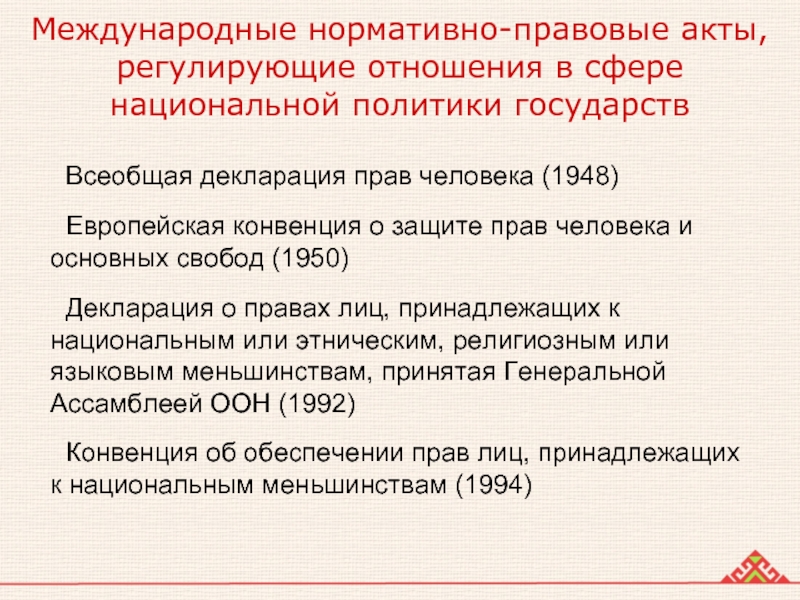 Международные нормативно-правовые акты, регулирующие отношения в сфере национальной политики государств

Всеобщая декларация прав человека (1948)

Европейская конвенция о защите прав человека и основных свобод (1950)

Декларация о правах лиц, принадлежащих к национальным или этническим, религиозным или языковым меньшинствам, принятая Генеральной Ассамблеей ООН (1992)

Конвенция об обеспечении прав лиц, принадлежащих к национальным меньшинствам (1994)